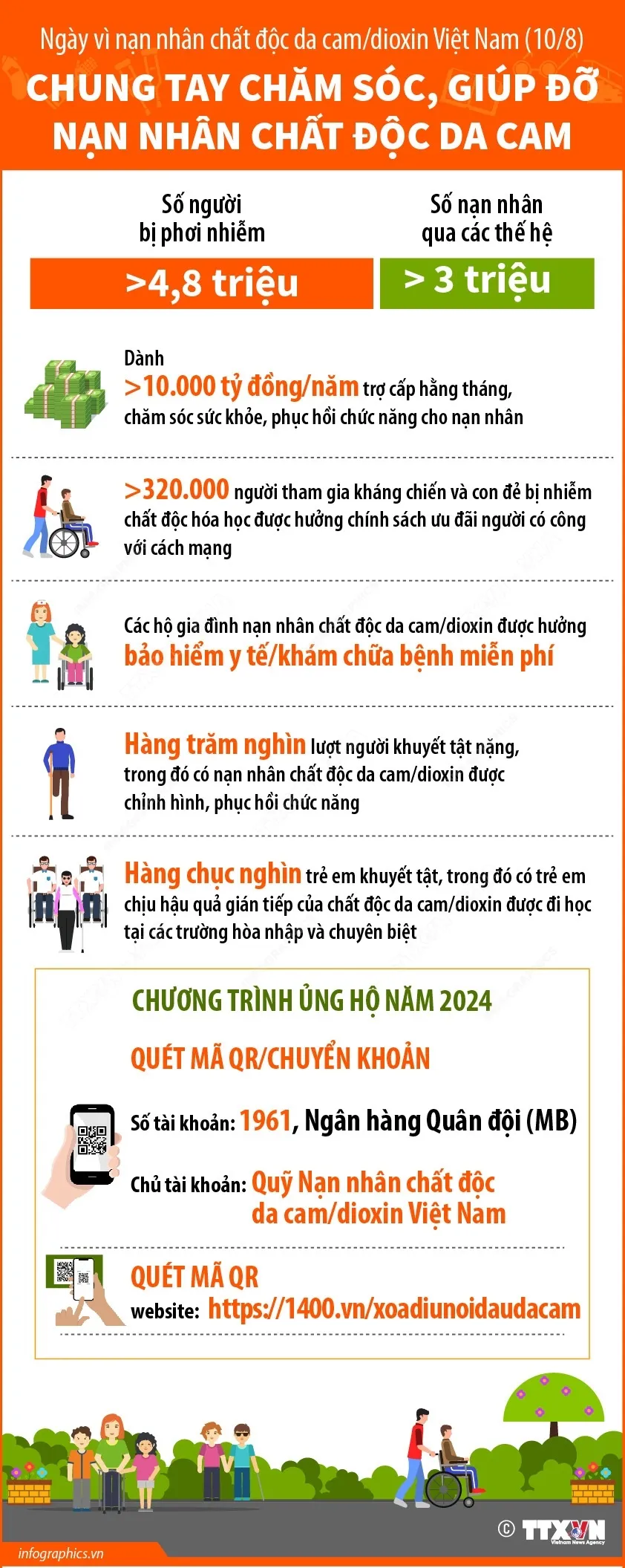 Ngày vì nạn nhân chất độc da cam/dioxin Việt Nam (10/8)

CHUNG TAY CHĂM SÓC, GIÚP ĐỠ NẠN NHÂN CHẤT ĐỘC DA CAM

Số người bị phơi nhiễm

>4,8 triệu

Số nạn nhân qua các thế hệ

> 3 triệu

Dành >10.000 tỷ đồng/năm trợ cấp hằng tháng, chăm sóc sức khỏe, phục hồi chức năng cho nạn nhân

>320.000 người tham gia kháng chiến và con đẻ bị nhiễm chất độc hóa học được hưởng chính sách ưu đãi người có công với cách mạng

Các hộ gia đình nạn nhân chất độc da cam/dioxin được hưởng bảo hiểm y tế/khám chữa bệnh miễn phí

Hàng trăm nghìn lượt người khuyết tật nặng, trong đó có nạn nhân chất độc da cam/dioxin được chỉnh hình, phục hồi chức năng

Hàng chục nghìn trẻ em khuyết tật, trong đó có trẻ em chịu hậu quả gián tiếp của chất độc da cam/dioxin được đi học tại các trường hòa nhập và chuyên biệt

CHƯƠNG TRÌNH ỦNG HỘ NĂM 2024

QUÉT MÃ QR/CHUYỂN KHOẢN

Số tài khoản: 1961, Ngân hàng Quân đội (MB)

Chủ tài khoản: Quỹ Nạn nhân chất độc da cam/dioxin Việt Nam

QUÉT MÃ QR

website: https://1400.vn/xoadiunoidaudacam

© TTXVN Vietnam News Agency

infographics.vn